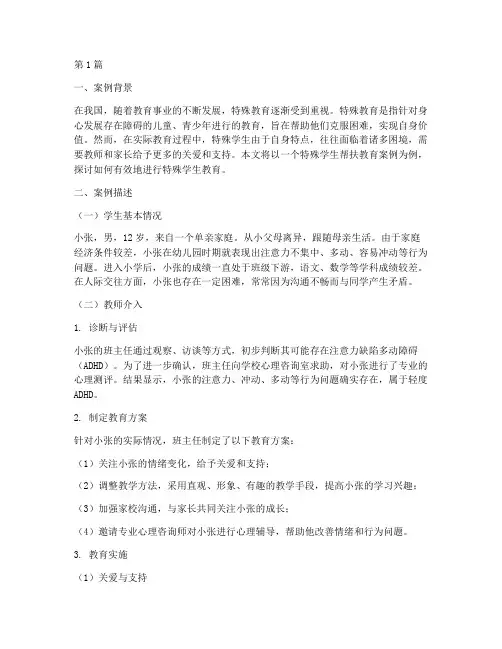 第1篇

一、案例背景

在我国，随着教育事业的不断发展，特殊教育逐渐受到重视。特殊教育是指针对身心发展存在障碍的儿童、青少年进行的教育，旨在帮助他们克服困难，实现自身价值。然而，在实际教育过程中，特殊学生由于自身特点，往往面临着诸多困境，需要教师和家长给予更多的关爱和支持。本文将以一个特殊学生帮扶教育案例为例，探讨如何有效地进行特殊学生教育。

二、案例描述

（一）学生基本情况

小张，男，12岁，来自一个单亲家庭。从小父母离异，跟随母亲生活。由于家庭经济条件较差，小张在幼儿园时期就表现出注意力不集中、多动、容易冲动等行为问题。进入小学后，小张的成绩一直处于班级下游，语文、数学等学科成绩较差。在人际交往方面，小张也存在一定困难，常常因为沟通不畅而与同学产生矛盾。

（二）教师介入

1. 诊断与评估

小张的班主任通过观察、访谈等方式，初步判断其可能存在注意力缺陷多动障碍（ADHD）。为了进一步确认，班主任向学校心理咨询室求助，对小张进行了专业的心理测评。结果显示，小张的注意力、冲动、多动等行为问题确实存在，属于轻度ADHD。

2. 制定教育方案

针对小张的实际情况，班主任制定了以下教育方案：

（1）关注小张的情绪变化，给予关爱和支持；

（2）调整教学方法，采用直观、形象、有趣的教学手段，提高小张的学习兴趣；

（3）加强家校沟通，与家长共同关注小张的成长；

（4）邀请专业心理咨询师对小张进行心理辅导，帮助他改善情绪和行为问题。

3. 教育实施

（1）关爱与支持